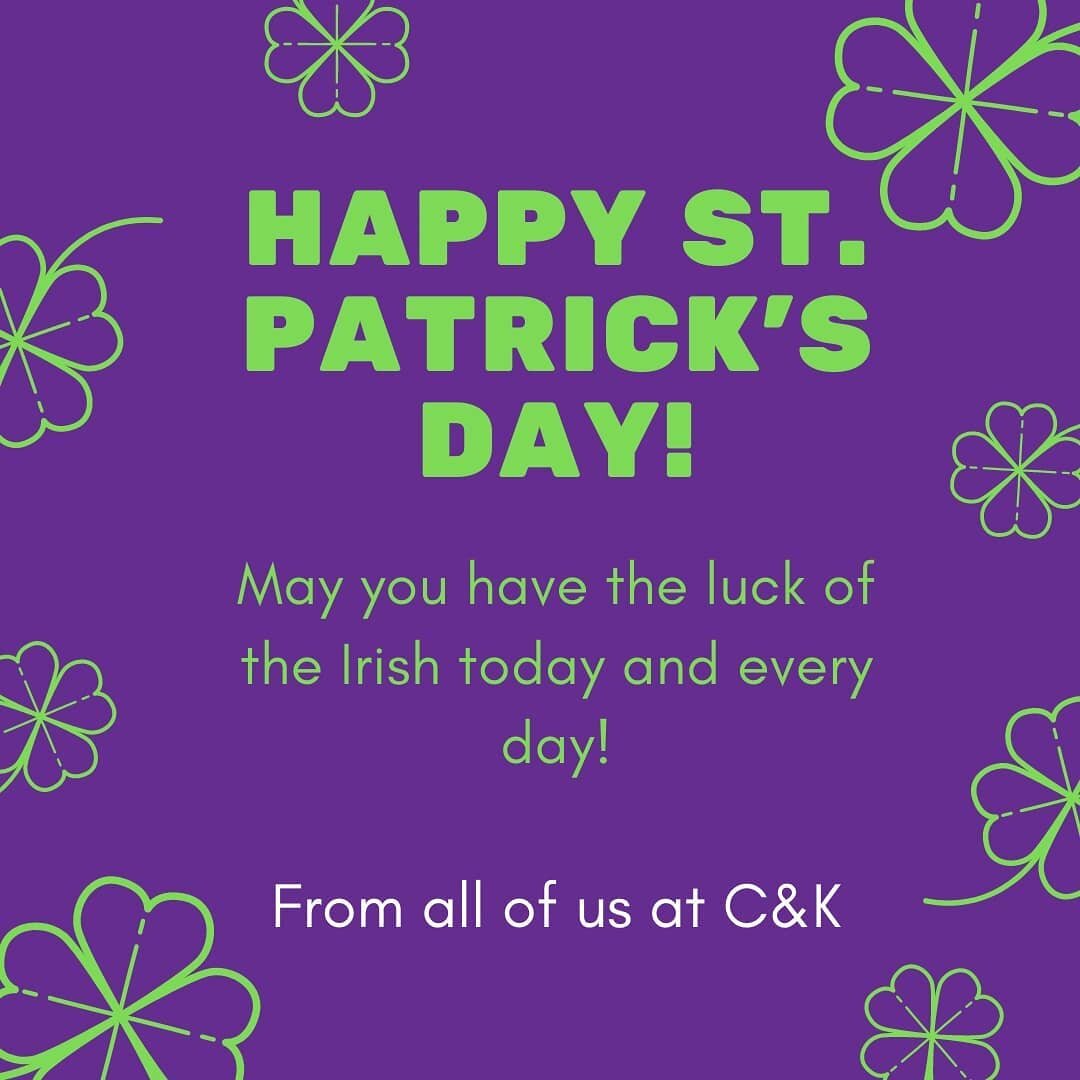 HAPPY ST. PATRICK'S DAY!

May you have the luck of the Irish today and every day!

From all of us at C&K